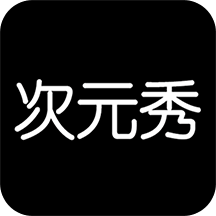 次元秀